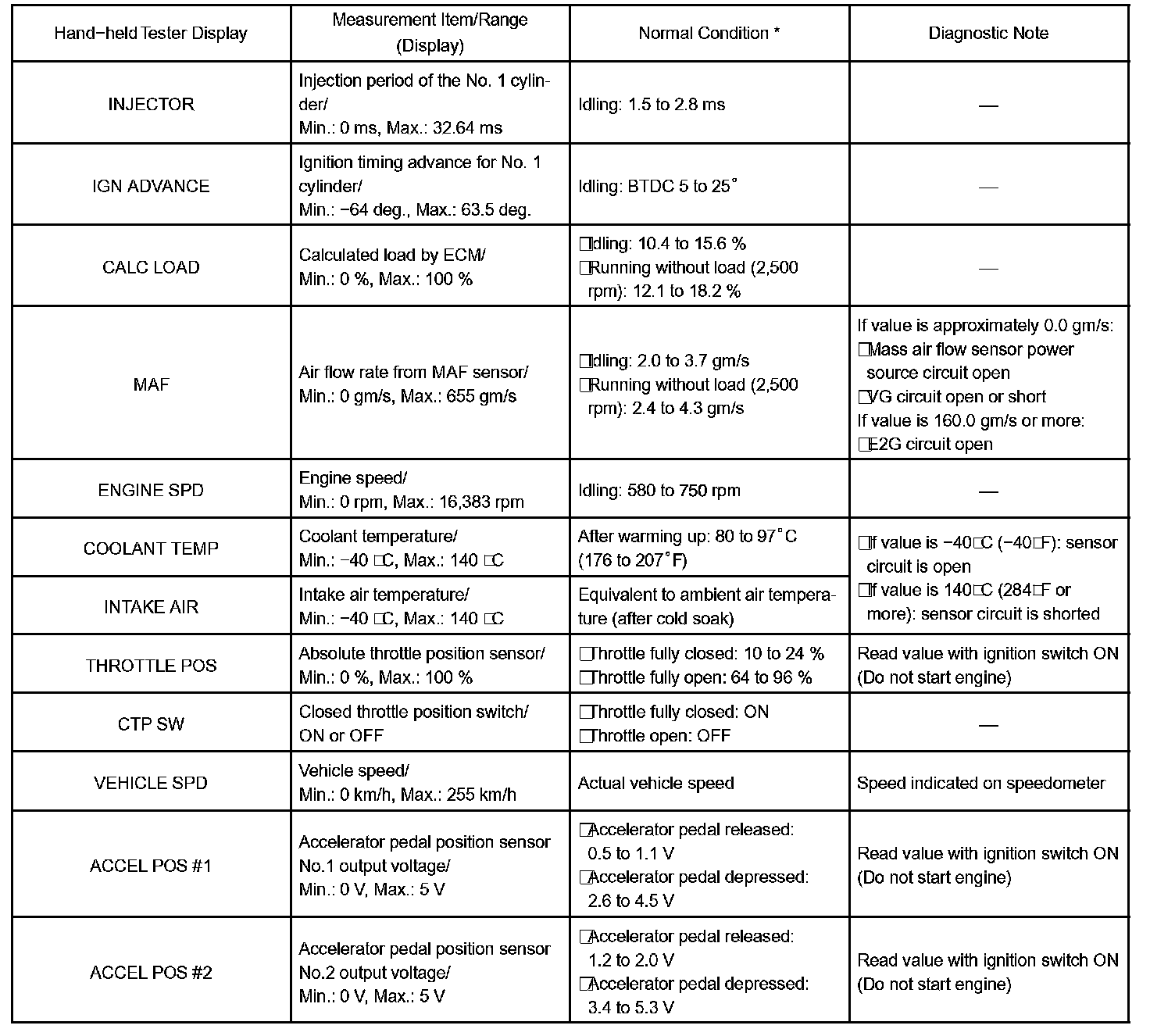 | Hand-held Tester Display | Measurement Item/Range (Display) | Normal Condition * | Diagnostic Note |
|---|---|---|---|
| INJECTOR | Injection period of the No. 1 cylinder/ Min.: 0 ms, Max.: 32.64 ms | Idling: 1.5 to 2.8 ms | — |
| IGN ADVANCE | Ignition timing advance for No. 1 cylinder/ Min.: −64 deg., Max.: 63.5 deg. | Idling: BTDC 5 to 25° | — |
| CALC LOAD | Calculated load by ECM/ Min.: 0 %, Max.: 100 % | □Idling: 10.4 to 15.6 % □Running without load (2,500 rpm): 12.1 to 18.2 % | — |
| MAF | Air flow rate from MAF sensor/ Min.: 0 gm/s, Max.: 655 gm/s | □Idling: 2.0 to 3.7 gm/s □Running without load (2,500 rpm): 2.4 to 4.3 gm/s | If value is approximately 0.0 gm/s: □Mass air flow sensor power source circuit open □VG circuit open or short If value is 160.0 gm/s or more: □E2G circuit open |
| ENGINE SPD | Engine speed/ Min.: 0 rpm, Max.: 16,383 rpm | Idling: 580 to 750 rpm | — |
| COOLANT TEMP | Coolant temperature/ Min.: −40 □C, Max.: 140 □C | After warming up: 80 to 97°C (176 to 207°F) | □If value is −40□C (−40□F): sensor circuit is open □If value is 140□C (284□F or more): sensor circuit is shorted |
| INTAKE AIR | Intake air temperature/ Min.: −40 □C, Max.: 140 □C | Equivalent to ambient air temperature (after cold soak) | |
| THROTTLE POS | Absolute throttle position sensor/ Min.: 0 %, Max.: 100 % | □Throttle fully closed: 10 to 24 % □Throttle fully open: 64 to 96 % | Read value with ignition switch ON (Do not start engine) |
| CTP SW | Closed throttle position switch/ ON or OFF | □Throttle fully closed: ON □Throttle open: OFF | — |
| VEHICLE SPD | Vehicle speed/ Min.: 0 km/h, Max.: 255 km/h | Actual vehicle speed | Speed indicated on speedometer |
| ACCEL POS #1 | Accelerator pedal position sensor No.1 output voltage/ Min.: 0 V, Max.: 5 V | □Accelerator pedal released: 0.5 to 1.1 V □Accelerator pedal depressed: 2.6 to 4.5 V | Read value with ignition switch ON (Do not start engine) |
| ACCEL POS #2 | Accelerator pedal position sensor No.2 output voltage/ Min.: 0 V, Max.: 5 V | □Accelerator pedal released: 1.2 to 2.0 V □Accelerator pedal depressed: 3.4 to 5.3 V | Read value with ignition switch ON (Do not start engine) |